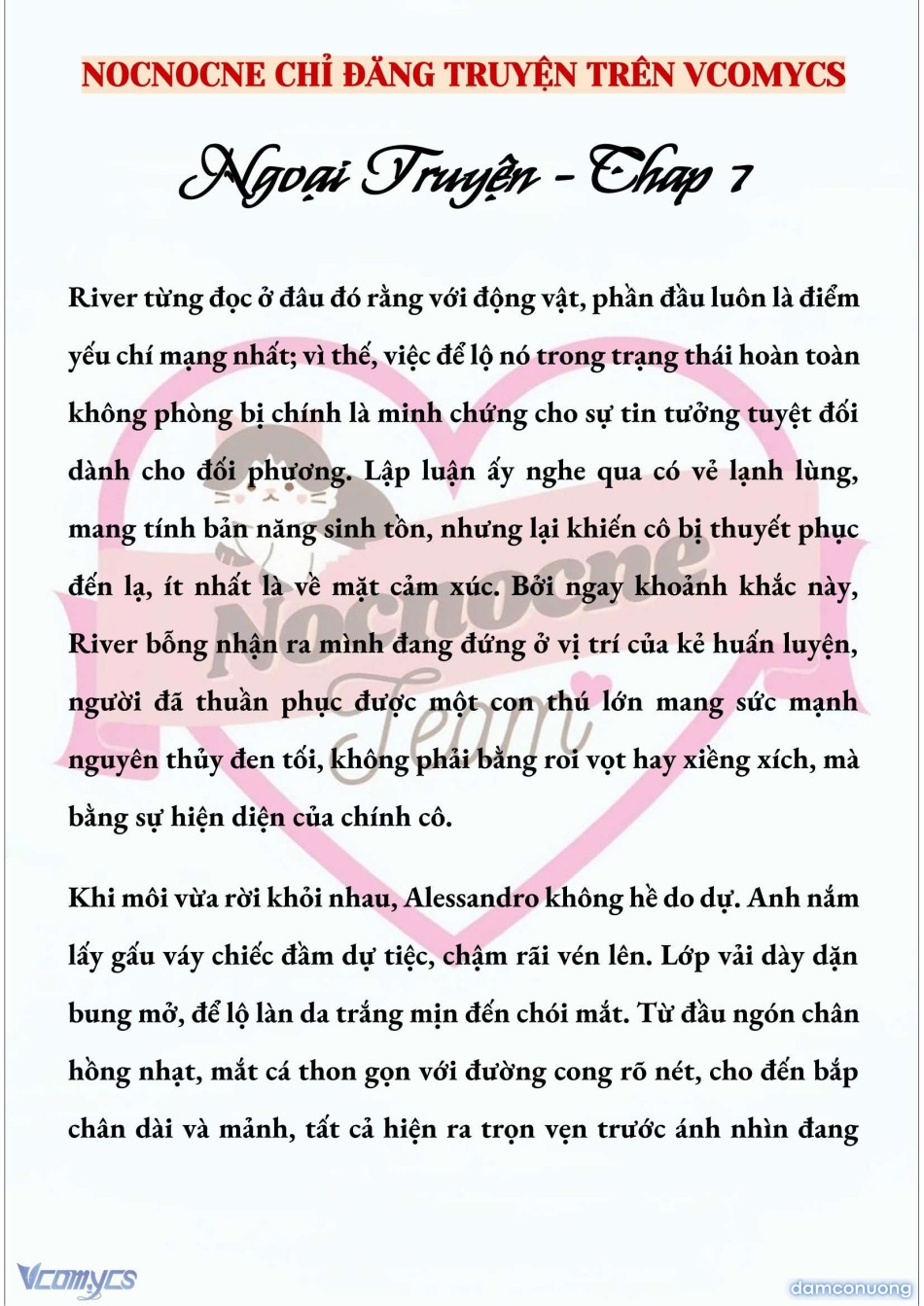 NOCNOCNE CHỈ ĐĂNG TRUYỆN TRÊN VCOMYCS

Ngoại Truyện - Chap 7

River từng đọc ở đâu đó rằng với động vật, phần đầu luôn là điểm yếu chí mạng nhất; vì thế, việc để lộ nó trong trạng thái hoàn toàn không phòng bị chính là minh chứng cho sự tin tưởng tuyệt đối dành cho đối phương. Lập luận ấy nghe qua có vẻ lạnh lùng, mang tính bản năng sinh tồn, nhưng lại khiến cô bị thuyết phục đến lạ, ít nhất là về mặt cảm xúc. Bởi ngay khoảnh khắc này, River bỗng nhận ra mình đang đứng ở vị trí của kẻ huấn luyện, người đã thuần phục được một con thú lớn mang sức mạnh nguyên thủy đen tối, không phải bằng roi vọt hay xiềng xích, mà bằng sự hiện diện của chính cô.

Khi môi vừa rời khỏi nhau, Alessandro không hề do dự. Anh nắm lấy gấu váy chiếc đầm dự tiệc, chậm rãi vén lên. Lớp vải dày dặn bung mở, để lộ làn da trắng mịn đến chói mắt. Từ đầu ngón chân hồng nhạt, mắt cá thon gọn với đường cong rõ nét, cho đến bắp chân dài và mảnh, tất cả hiện ra trọn vẹn trước ánh nhìn đang

Nocnocne
Tenni

Vcomycs
damconuong